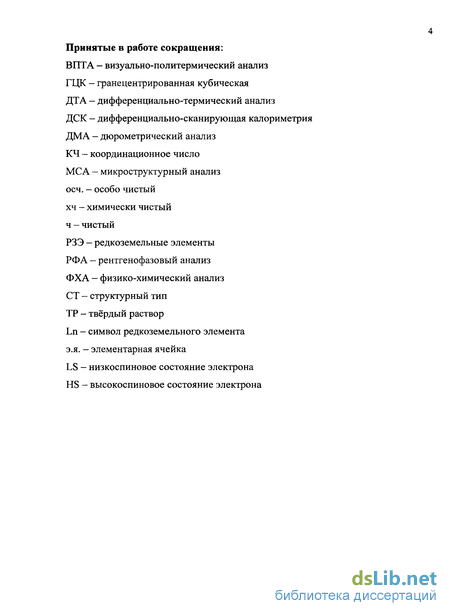 4

Принятые в работе сокращения:

ВПТА – визуально-политермический анализ

ГЦК – гранецентрированная кубическая

ДТА – дифференциально-термический анализ

ДСК – дифференциально-сканирующая калориметрия

ДМА – дюрометрический анализ

КЧ – координационное число

МСА – микроструктурный анализ

осч. – особо чистый

хч – химически чистый

ч – чистый

РЗЭ – редкоземельные элементы

РФА – рентгенофазовый анализ

ФХА – физико-химический анализ

СТ – структурный тип

ТР – твёрдый раствор

Ln – символ редкоземельного элемента

э.я. – элементарная ячейка

LS – низкоспиновое состояние электрона

HS – высокоспиновое состояние электрона

dsLib.net
библиотека диссертаций